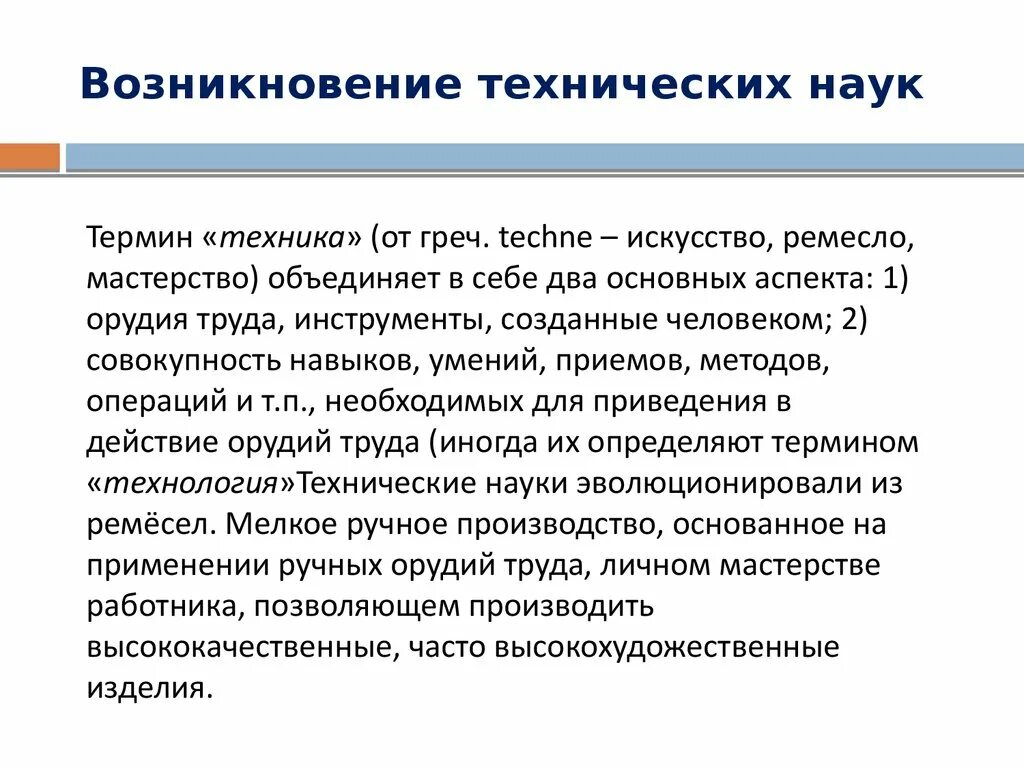 Возникновение технических наук

Термин «техника» (от греч. techne – искусство, ремесло, мастерство) объединяет в себе два основных аспекта: 1) орудия труда, инструменты, созданные человеком; 2) совокупность навыков, умений, приемов, методов, операций и т.п., необходимых для приведения в действие орудий труда (иногда их определяют термином «технология»Технические науки эволюционировали из ремёсел. Мелкое ручное производство, основанное на применении ручных орудий труда, личном мастерстве работника, позволяющем производить высококачественные, часто высокохудожественные изделия.